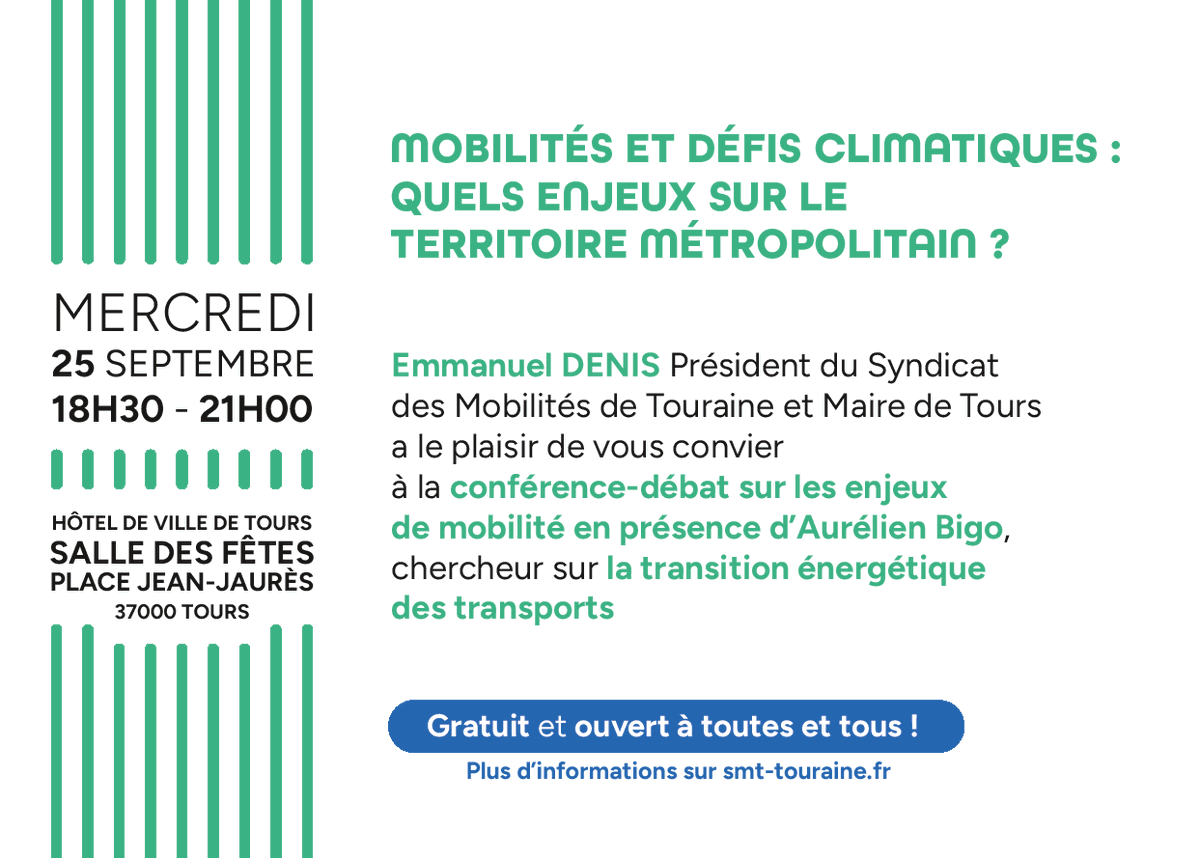 MERCREDI
25 SEPTEMBRE
18H30 - 21H00

HÔTEL DE VILLE DE TOURS
SALLE DES FÊTES
PLACE JEAN-JAURÈS
37000 TOURS

MOBILITÉS ET DÉFIS CLIMATIQUES : QUELS ENJEUX SUR LE TERRITOIRE MÉTROPOLITAIN ?

Emmanuel DENIS Président du Syndicat des Mobilités de Touraine et Maire de Tours a le plaisir de vous convier à la conférence-débat sur les enjeux de mobilité en présence d'Aurélien Bigo, chercheur sur la transition énergétique des transports

Gratuit et ouvert à toutes et tous !
Plus d'informations sur smt-touraine.fr